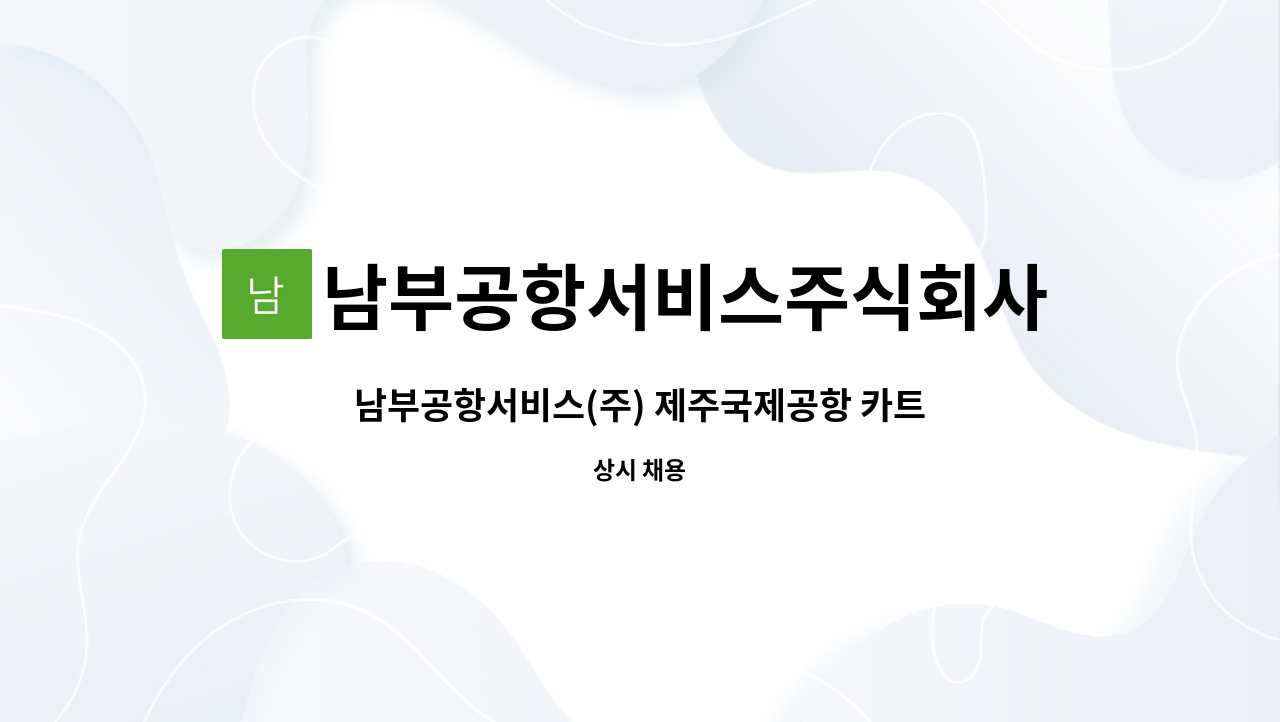 남 남부공항서비스주식회사

남부공항서비스(주) 제주국제공항 카트

상시 채용